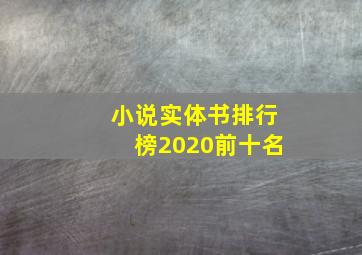 小说实体书排行榜2020前十名